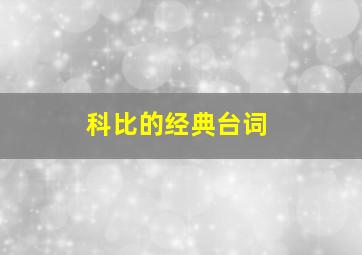 科比的经典台词